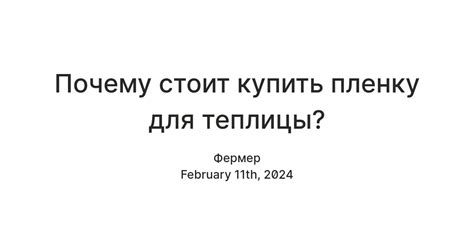 Почему стоит купить пленку для теплицы?

Фермер
February 11th, 2024